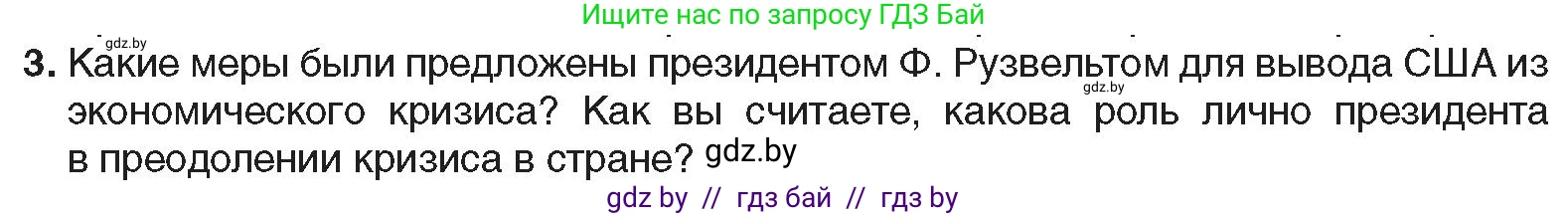 Ищите нас по запросу ГДЗ Бай

gdz.by

3. Какие меры были предложены президентом Ф. Рузвельтом для вывода США из экономического кризиса? Как вы считаете, какова роль лично президента в преодолении кризиса в стране? gdz.by

gdz.by

gdz by // гдз бай // гдз by